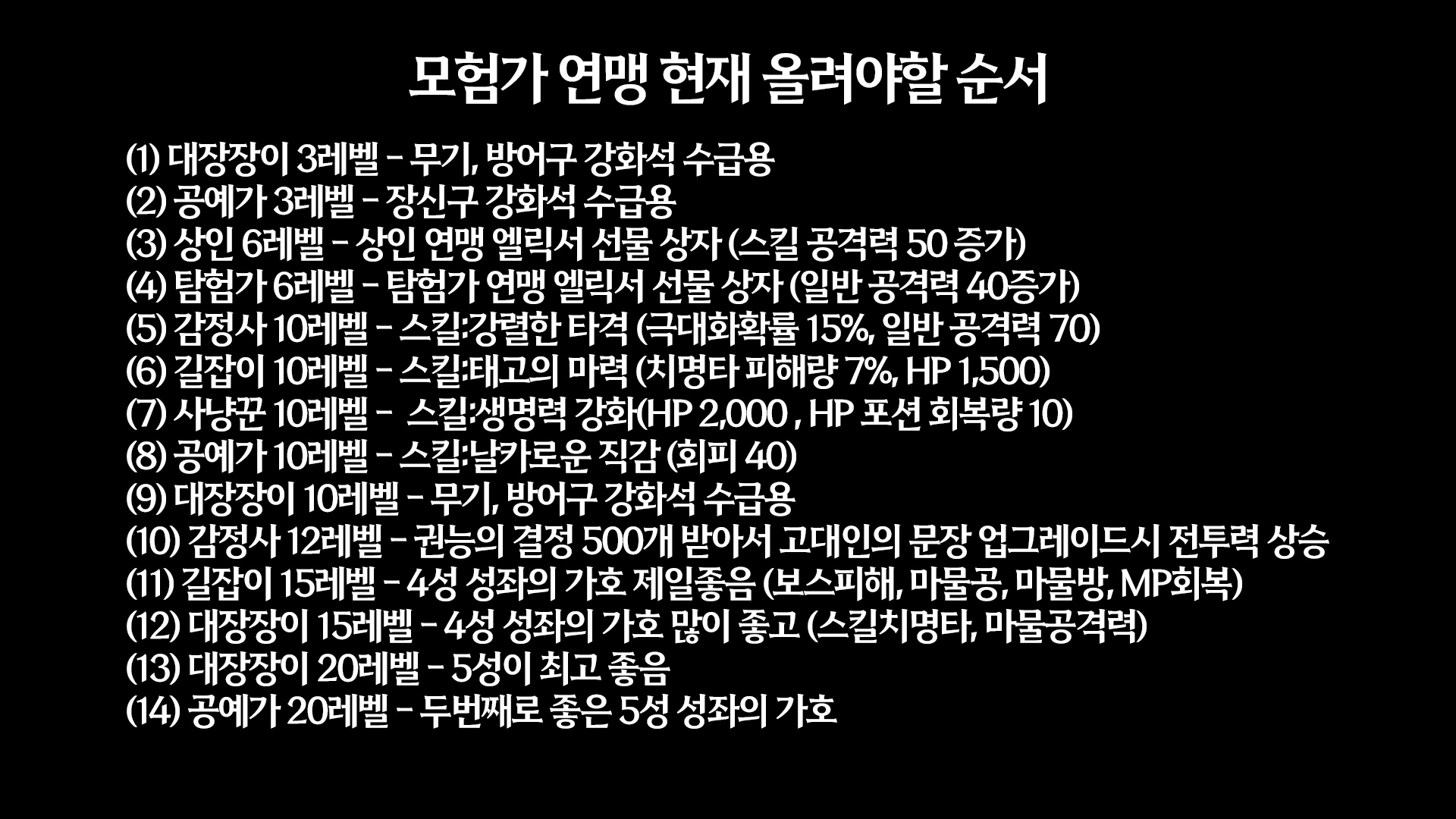 모험가 연맹 현재 올려야할 순서

(1) 대장장이 3레벨 - 무기, 방어구 강화석 수급용
(2) 공예가 3레벨 - 장신구 강화석 수급용
(3) 상인 6레벨 - 상인 연맹 엘릭서 선물 상자 (스킬 공격력 50 증가)
(4) 탐험가 6레벨 - 탐험가 연맹 엘릭서 선물 상자 (일반 공격력 40증가)
(5) 감정사 10레벨 - 스킬:강렬한 타격 (극대화확률 15%, 일반 공격력 70)
(6) 길잡이 10레벨 - 스킬:태고의 마력 (치명타 피해량 7%, HP 1,500)
(7) 사냥꾼 10레벨 - 스킬:생명력 강화(HP 2,000 , HP 포션 회복량 10)
(8) 공예가 10레벨 - 스킬:날카로운 직감 (회피 40)
(9) 대장장이 10레벨 - 무기, 방어구 강화석 수급용
(10) 감정사 12레벨 - 권능의 결정 500개 받아서 고대인의 문장 업그레이드시 전투력 상승
(11) 길잡이 15레벨 - 4성 성좌의 가호 제일좋음 (보스피해, 마물공, 마물방, MP회복)
(12) 대장장이 15레벨 - 4성 성좌의 가호 많이 좋고 (스킬치명타, 마물공격력)
(13) 대장장이 20레벨 - 5성이 최고 좋음
(14) 공예가 20레벨 - 두번째로 좋은 5성 성좌의 가호